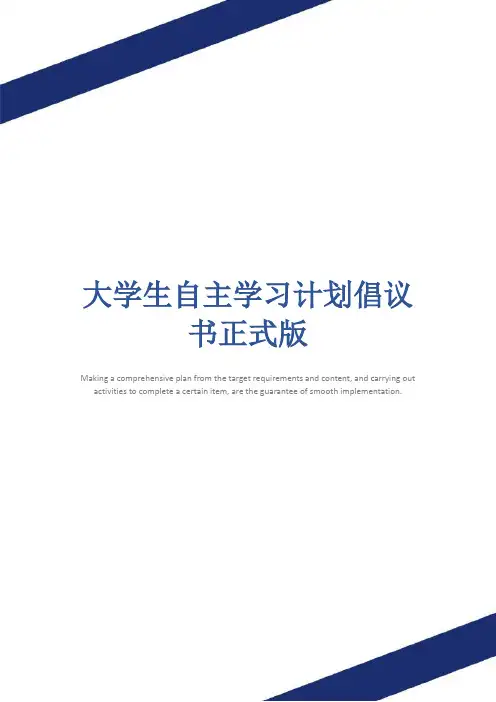 大学生自主学习计划倡议书正式版

Making a comprehensive plan from the target requirements and content, and carrying out activities to complete a certain item, are the guarantee of smooth implementation.